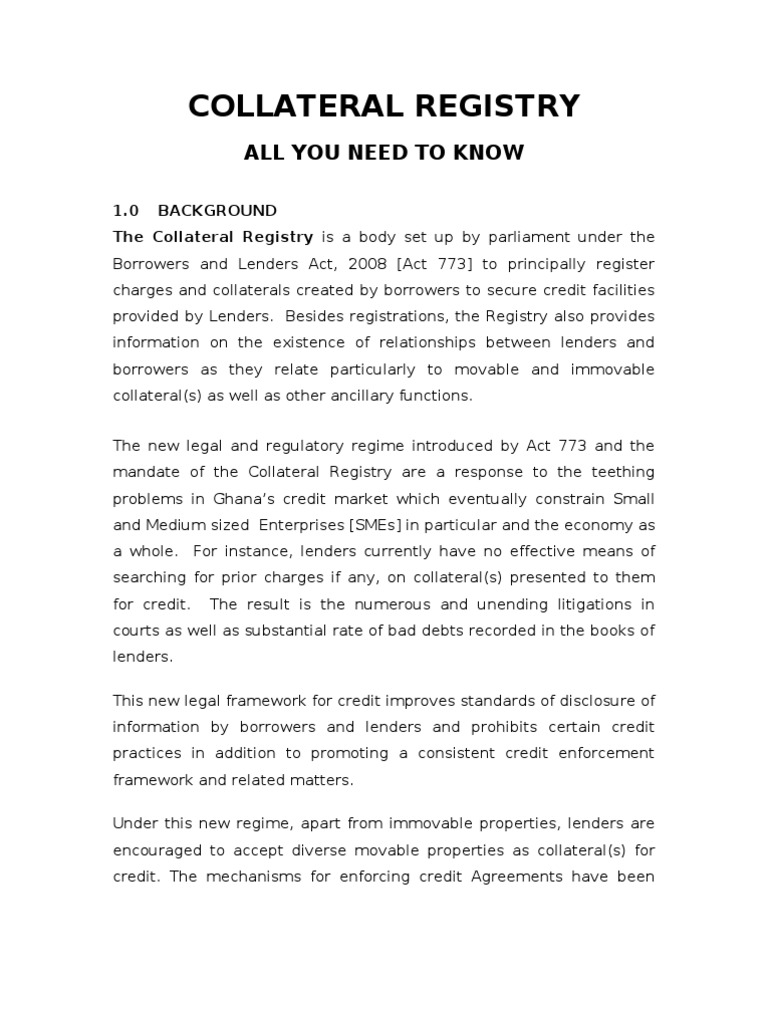 COLLATERAL REGISTRY

ALL YOU NEED TO KNOW

1.0 BACKGROUND

The Collateral Registry is a body set up by parliament under the Borrowers and Lenders Act, 2008 [Act 773] to principally register charges and collaterals created by borrowers to secure credit facilities provided by Lenders. Besides registrations, the Registry also provides information on the existence of relationships between lenders and borrowers as they relate particularly to movable and immovable collateral(s) as well as other ancillary functions.

The new legal and regulatory regime introduced by Act 773 and the mandate of the Collateral Registry are a response to the teething problems in Ghana's credit market which eventually constrain Small and Medium sized Enterprises [SMEs] in particular and the economy as a whole. For instance, lenders currently have no effective means of searching for prior charges if any, on collateral(s) presented to them for credit. The result is the numerous and unending litigations in courts as well as substantial rate of bad debts recorded in the books of lenders.

This new legal framework for credit improves standards of disclosure of information by borrowers and lenders and prohibits certain credit practices in addition to promoting a consistent credit enforcement framework and related matters.

Under this new regime, apart from immovable properties, lenders are encouraged to accept diverse movable properties as collateral(s) for credit. The mechanisms for enforcing credit Agreements have been